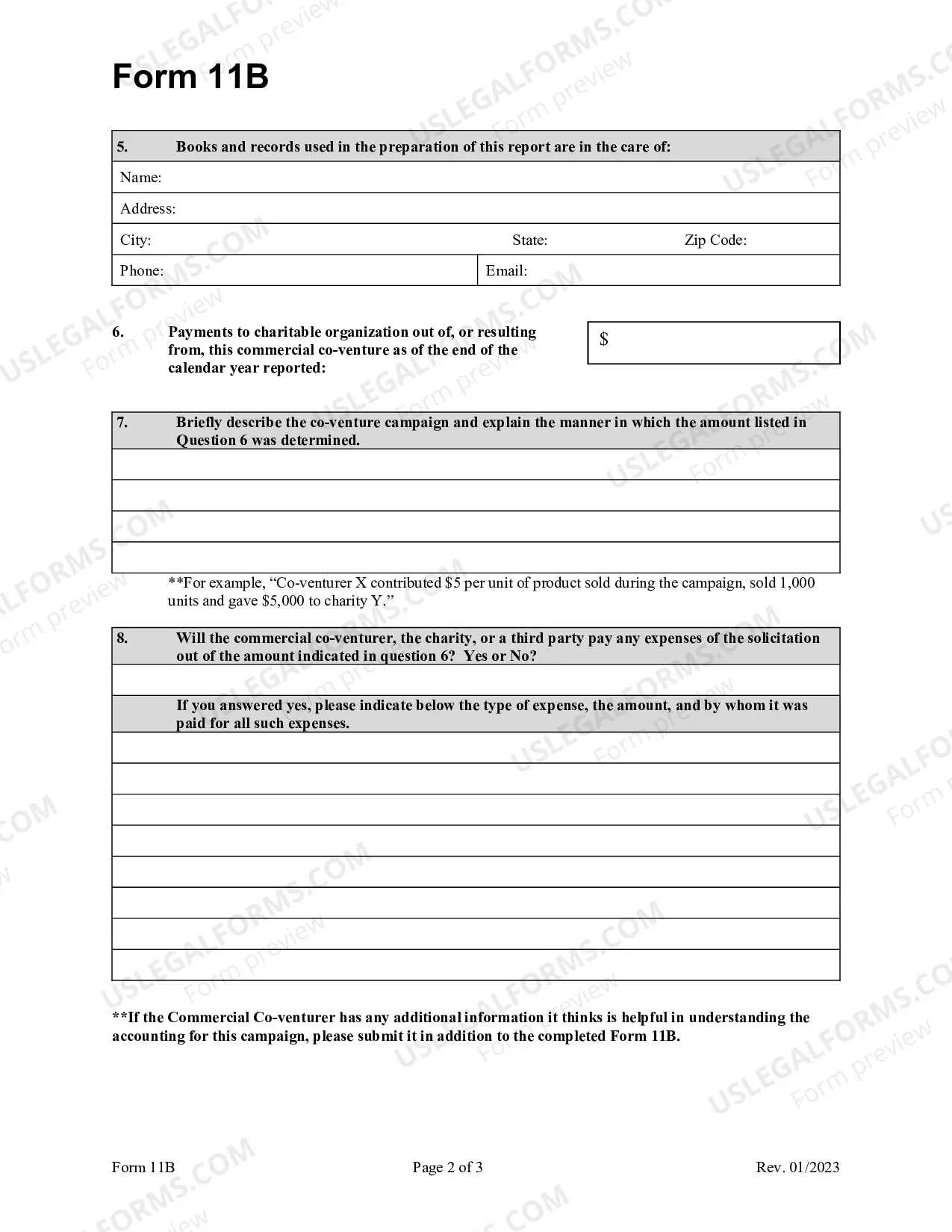 Form 11B

5. Books and records used in the preparation of this report are in the care of:

Name:

Address:

City: State: Zip Code:

Phone: Email:

6. Payments to charitable organization out of, or resulting from, this commercial co-venture as of the end of the calendar year reported:

$

7. Briefly describe the co-venture campaign and explain the manner in which the amount listed in Question 6 was determined.

**For example, "Co-venturer X contributed $5 per unit of product sold during the campaign, sold 1,000 units and gave $5,000 to charity Y."

8. Will the commercial co-venturer, the charity, or a third party pay any expenses of the solicitation out of the amount indicated in question 6? Yes or No?

If you answered yes, please indicate below the type of expense, the amount, and by whom it was paid for all such expenses.

**If the Commercial Co-venturer has any additional information it thinks is helpful in understanding the accounting for this campaign, please submit it in addition to the completed Form 11B.

Form 11B Page 2 of 3 Rev. 01/2023

USLEGALFORMS.COM Form preview